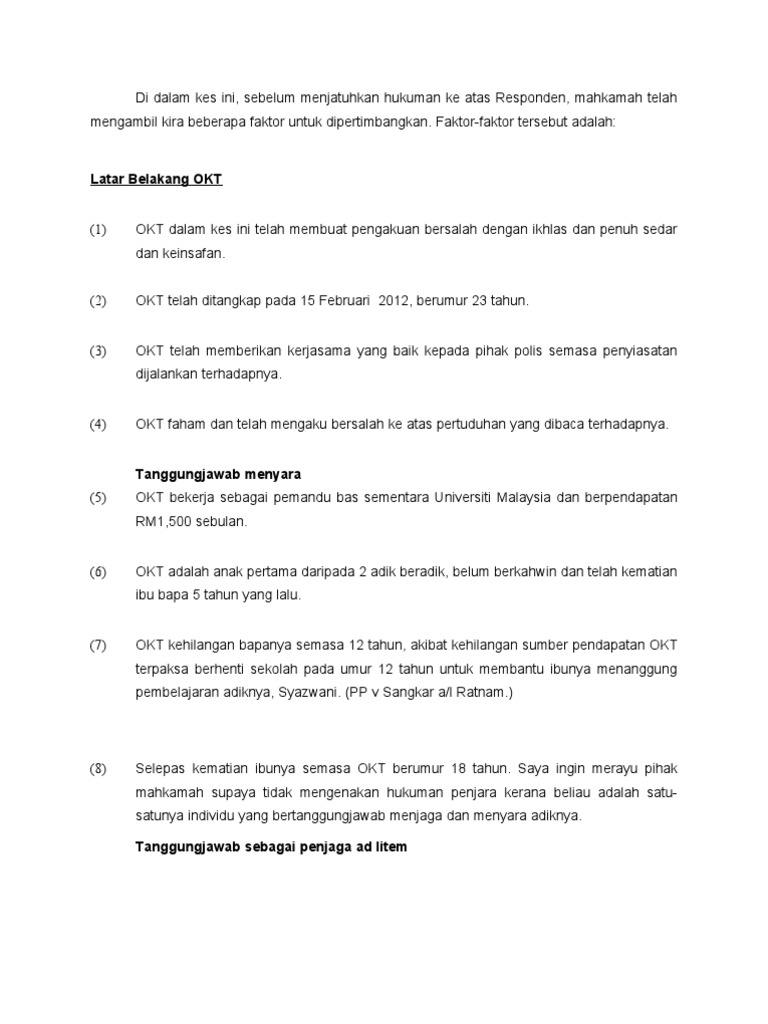 Di dalam kes ini, sebelum menjatuhkan hukuman ke atas Responden, mahkamah telah mengambil kira beberapa faktor untuk dipertimbangkan. Faktor-faktor tersebut adalah:

Latar Belakang OKT

(1) OKT dalam kes ini telah membuat pengakuan bersalah dengan ikhlas dan penuh sedar dan keinsafan.

(2) OKT telah ditangkap pada 15 Februari 2012, berumur 23 tahun.

(3) OKT telah memberikan kerjasama yang baik kepada pihak polis semasa penyiasatan dijalankan terhadapnya.

(4) OKT faham dan telah mengaku bersalah ke atas pertuduhan yang dibaca terhadapnya.

Tanggungjawab menyara

(5) OKT bekerja sebagai pemandu bas sementara Universiti Malaysia dan berpendapatan RM1,500 sebulan.

(6) OKT adalah anak pertama daripada 2 adik beradik, belum berkahwin dan telah kematian ibu bapa 5 tahun yang lalu.

(7) OKT kehilangan bapanya semasa 12 tahun, akibat kehilangan sumber pendapatan OKT terpaksa berhenti sekolah pada umur 12 tahun untuk membantu ibunya menanggung pembelajaran adiknya, Syazwani. (PP v Sangkar a/l Ratnam.)

(8) Selepas kematian ibunya semasa OKT berumur 18 tahun. Saya ingin merayu pihak mahkamah supaya tidak mengenakan hukuman penjara kerana beliau adalah satu-satunya individu yang bertanggungjawab menjaga dan menyara adiknya.

Tanggungjawab sebagai penjaga ad litem